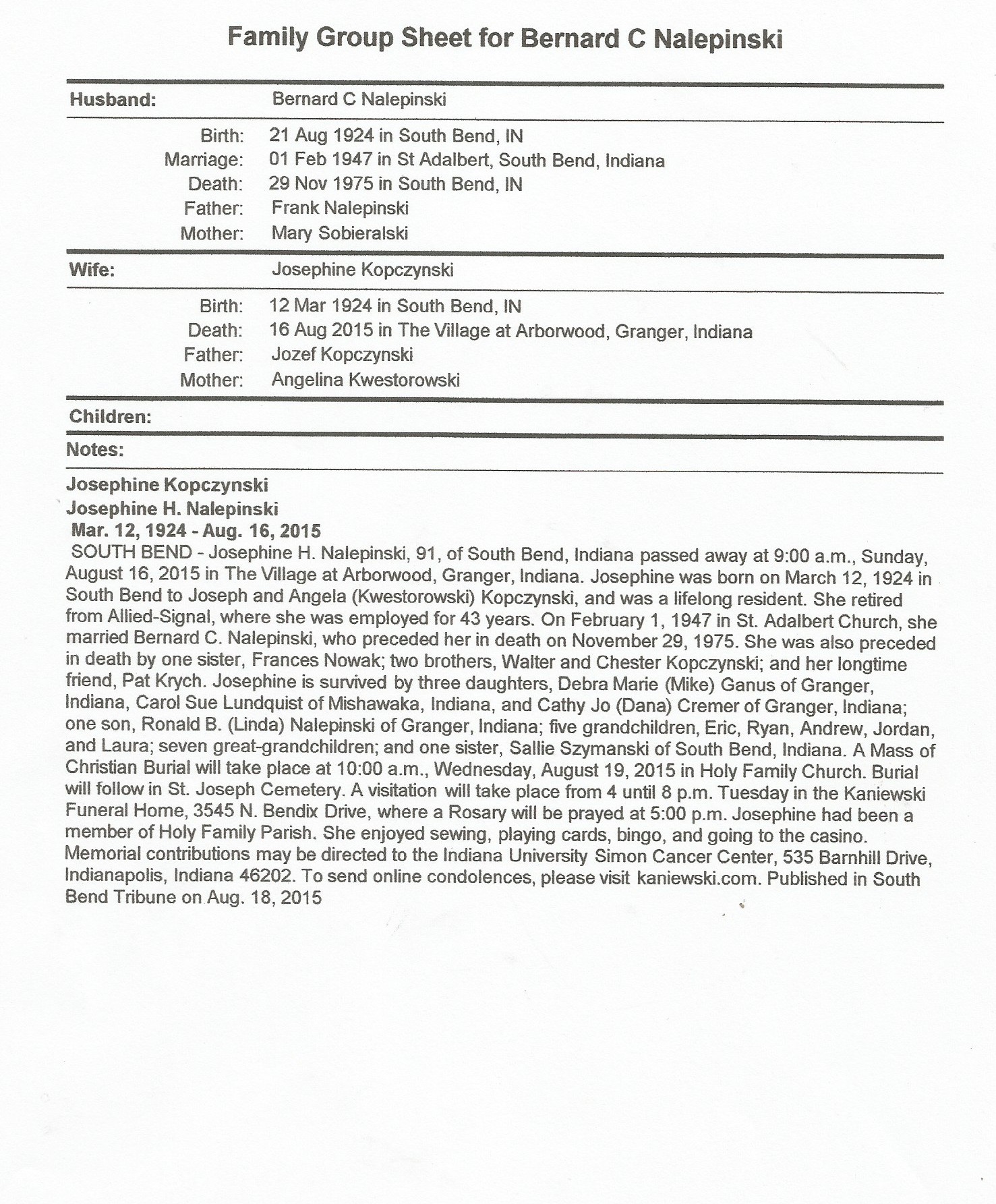 Family Group Sheet for Bernard C Nalepinski

Husband: Bernard C Nalepinski

Birth: 21 Aug 1924 in South Bend, IN
Marriage: 01 Feb 1947 in St Adalbert, South Bend, Indiana
Death: 29 Nov 1975 in South Bend, IN
Father: Frank Nalepinski
Mother: Mary Sobieralski

Wife: Josephine Kopczynski

Birth: 12 Mar 1924 in South Bend, IN
Death: 16 Aug 2015 in The Village at Arborwood, Granger, Indiana
Father: Jozef Kopczynski
Mother: Angelina Kwestorowski

Children:

Notes:

Josephine Kopczynski
Josephine H. Nalepinski
Mar. 12, 1924 - Aug. 16, 2015
SOUTH BEND - Josephine H. Nalepinski, 91, of South Bend, Indiana passed away at 9:00 a.m., Sunday, August 16, 2015 in The Village at Arborwood, Granger, Indiana. Josephine was born on March 12, 1924 in South Bend to Joseph and Angela (Kwestorowski) Kopczynski, and was a lifelong resident. She retired from Allied-Signal, where she was employed for 43 years. On February 1, 1947 in St. Adalbert Church, she married Bernard C. Nalepinski, who preceded her in death on November 29, 1975. She was also preceded in death by one sister, Frances Nowak; two brothers, Walter and Chester Kopczynski; and her longtime friend, Pat Krych. Josephine is survived by three daughters, Debra Marie (Mike) Ganus of Granger, Indiana, Carol Sue Lundquist of Mishawaka, Indiana, and Cathy Jo (Dana) Cremer of Granger, Indiana; one son, Ronald B. (Linda) Nalepinski of Granger, Indiana; five grandchildren, Eric, Ryan, Andrew, Jordan, and Laura; seven great-grandchildren; and one sister, Sallie Szymanski of South Bend, Indiana. A Mass of Christian Burial will take place at 10:00 a.m., Wednesday, August 19, 2015 in Holy Family Church. Burial will follow in St. Joseph Cemetery. A visitation will take place from 4 until 8 p.m. Tuesday in the Kaniewski Funeral Home, 3545 N. Bendix Drive, where a Rosary will be prayed at 5:00 p.m. Josephine had been a member of Holy Family Parish. She enjoyed sewing, playing cards, bingo, and going to the casino. Memorial contributions may be directed to the Indiana University Simon Cancer Center, 535 Barnhill Drive, Indianapolis, Indiana 46202. To send online condolences, please visit kaniewski.com. Published in South Bend Tribune on Aug. 18, 2015